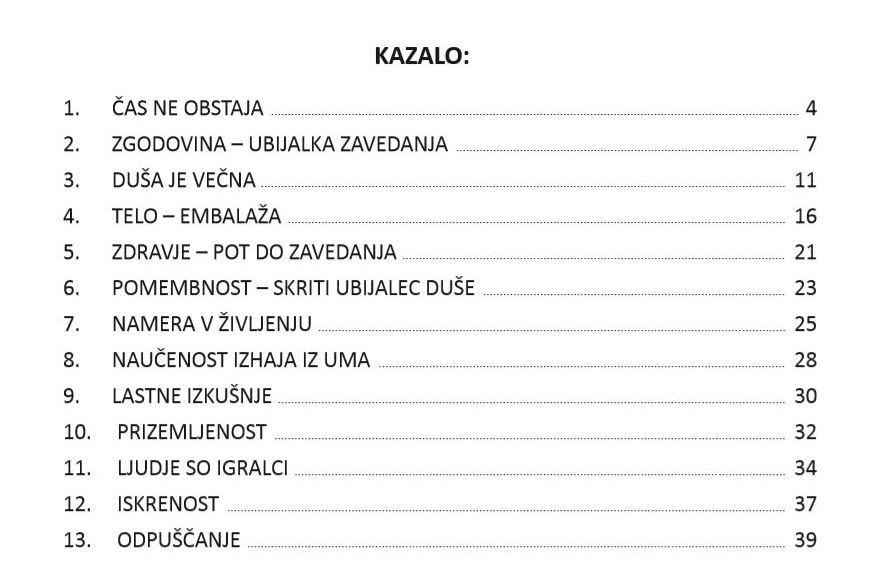 KAZALO:

1. ČAS NE OBSTAJA 4
2. ZGODOVINA – UBIJALKA ZAVEDANJA 7
3. DUŠA JE VEČNA 11
4. TELO – EMBALAŽA 16
5. ZDRAVJE – POT DO ZAVEDANJA 21
6. POMEMBNOST – SKRITI UBIJALEC DUŠE 23
7. NAMERA V ŽIVLJENJU 25
8. NAUČENOST IZHAJA IZ UMA 28
9. LASTNE IZKUŠNJE 30
10. PRIZEMLJENOST 32
11. LJUDJE SO IGRALCI 34
12. ISKRENOST 37
13. ODPUŠČANJE 39